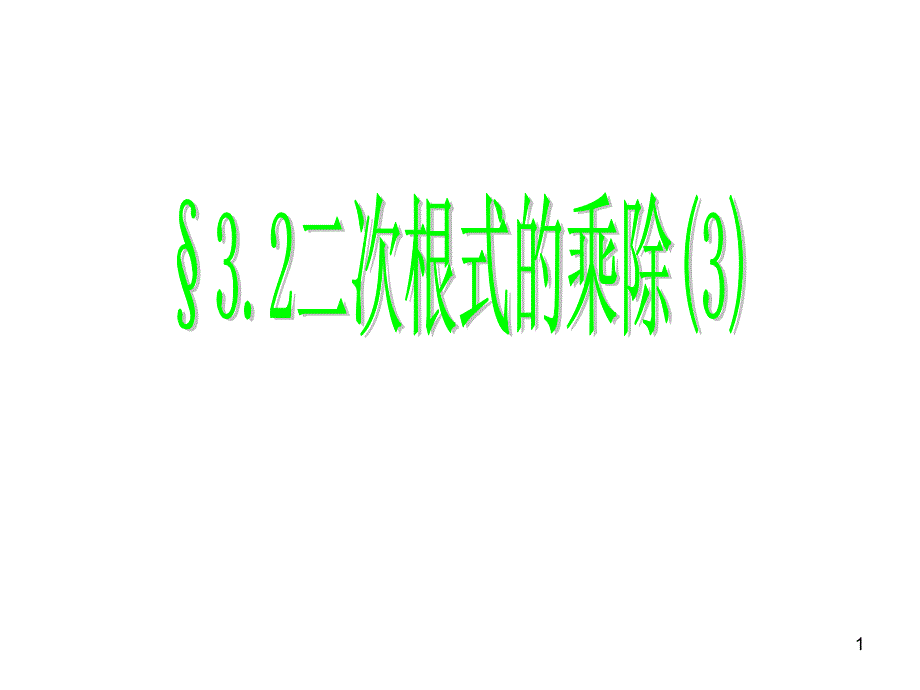 §3.2二次根式的乘除(3)

1